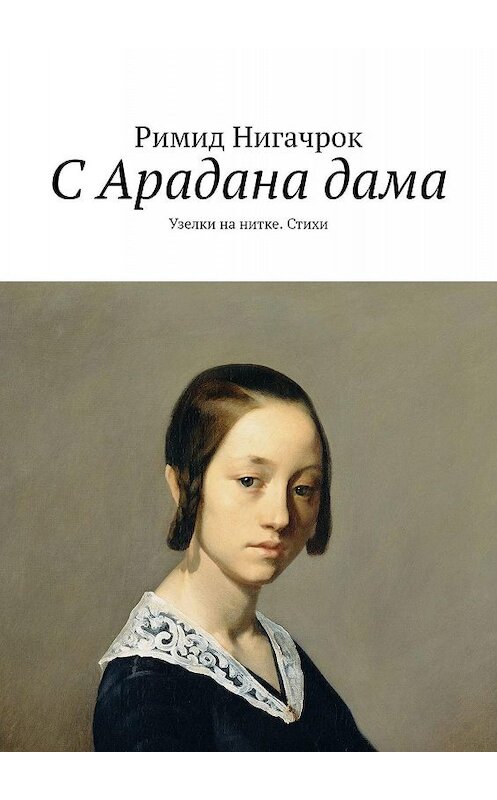 Римид Нигачрок

С Арадана дама

Узелки на нитке. Стихи